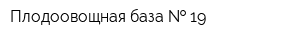 Плодоовощная база № 19